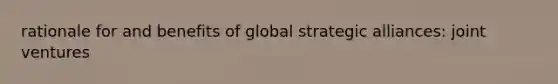 rationale for and benefits of global strategic alliances: joint ventures